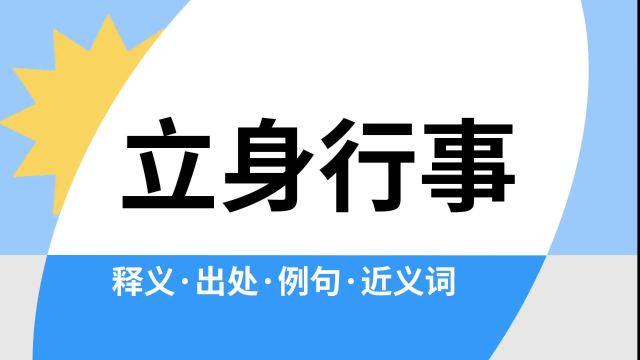 立身行事

释义·出处·例句·近义词